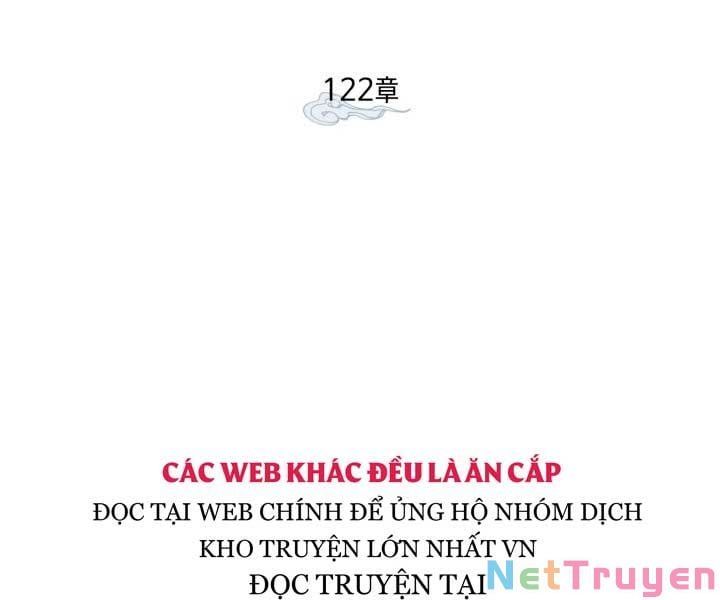 122章

CÁC WEB KHÁC ĐỀU LÀ ĂN CẮP
ĐỌC TẠI WEB CHÍNH ĐỂ ỦNG HỘ NHÓM DỊCH
KHO TRUYỆN LỚN NHẤT VN
ĐỌC TRUYỆN TẠI NetTruyen